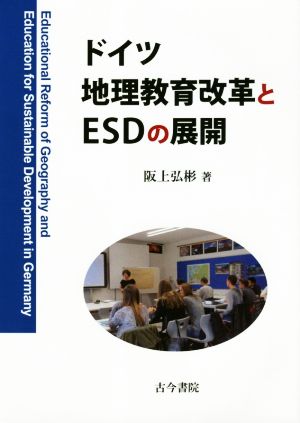 Educational Reform of Geography and Education for Sustainable Development in Germany

ドイツ
地理教育改革と
ESDの展開

阪上弘彬 著

古今書院